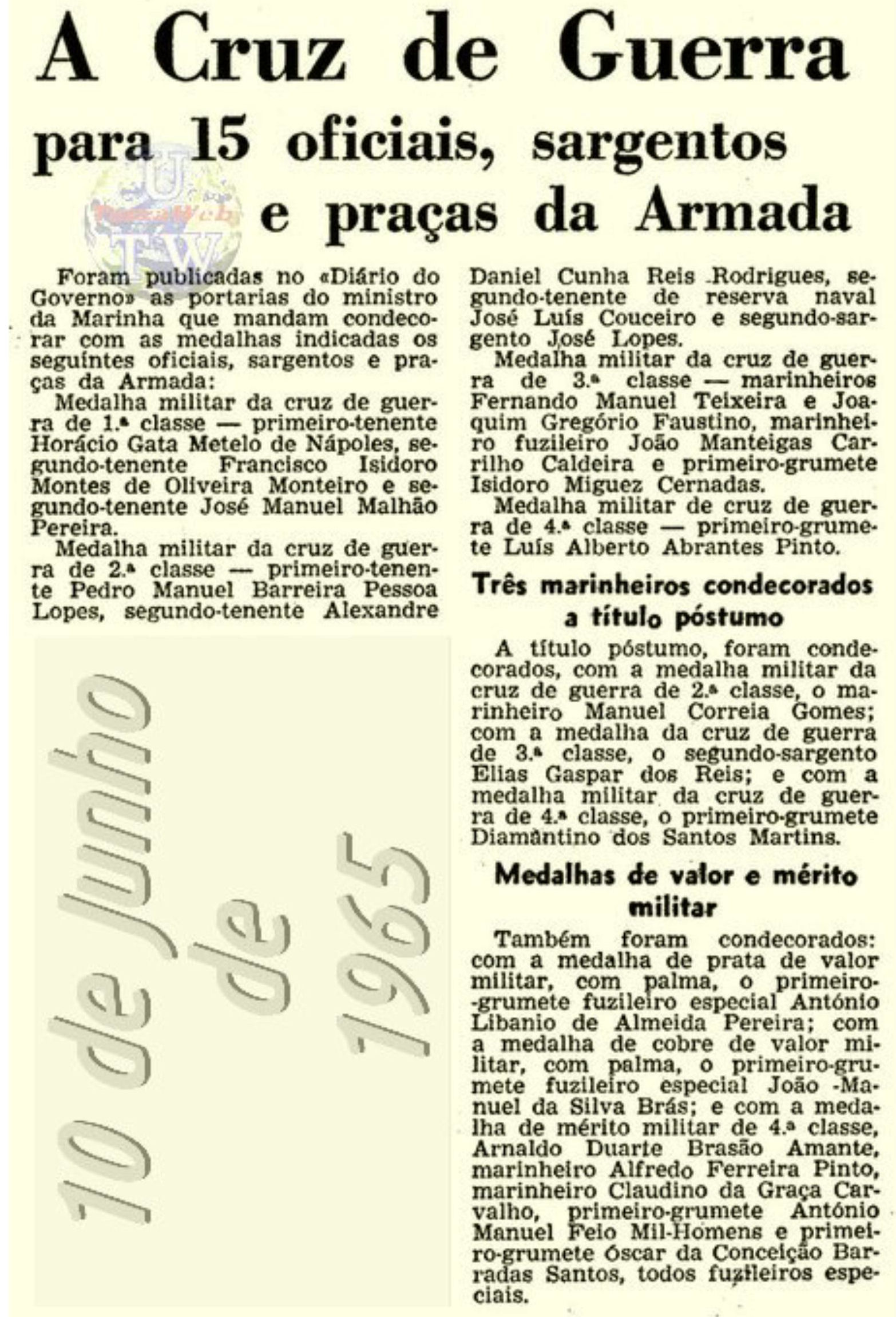 A Cruz de Guerra para 15 oficiais, sargentos e praças da Armada

UTW

Foram publicadas no «Diário do Governo» as portarias do ministro da Marinha que mandam condecorar com as medalhas indicadas os seguintes oficiais, sargentos e praças da Armada:

Medalha militar da cruz de guerra de 1.ª classe — primeiro-tenente Horácio Gata Metelo de Nápoles, segundo-tenente Francisco Isidoro Montes de Oliveira Monteiro e segundo-tenente José Manuel Malhão Pereira.

Medalha militar da cruz de guerra de 2.ª classe — primeiro-tenente Pedro Manuel Barreira Pessoa Lopes, segundo-tenente Alexandre Daniel Cunha Reis Rodrigues, segundo-tenente de reserva naval José Luís Couceiro e segundo-sargento José Lopes.

Medalha militar da cruz de guerra de 3.ª classe — marinheiros Fernando Manuel Teixeira e Joaquim Gregório Faustino, marinheiro fuzileiro João Manteigas Carrilho Caldeira e primeiro-grumete Isidoro Miguez Cernadas.

Medalha militar de cruz de guerra de 4.ª classe — primeiro-grumete Luís Alberto Abrantes Pinto.

Três marinheiros condecorados a título póstumo

A título póstumo, foram condecorados, com a medalha militar da cruz de guerra de 2.ª classe, o marinheiro Manuel Correia Gomes; com a medalha da cruz de guerra de 3.ª classe, o segundo-sargento Elias Gaspar dos Reis; e com a medalha militar da cruz de guerra de 4.ª classe, o primeiro-grumete Diamantino dos Santos Martins.

Medalhas de valor e mérito militar

Também foram condecorados: com a medalha de prata de valor militar, com palma, o primeiro-grumete fuzileiro especial António Libanio de Almeida Pereira; com a medalha de cobre de valor militar, com palma, o primeiro-grumete fuzileiro especial João Manuel da Silva Brás; e com a medalha de mérito militar de 4.ª classe, Arnaldo Duarte Brasão Amante, marinheiro Alfredo Ferreira Pinto, marinheiro Claudino da Graça Carvalho, primeiro-grumete António Manuel Feio Mil-Homens e primeiro-grumete Óscar da Conceição Barradas Santos, todos fuzileiros especiais.

10 de Junho de 1965